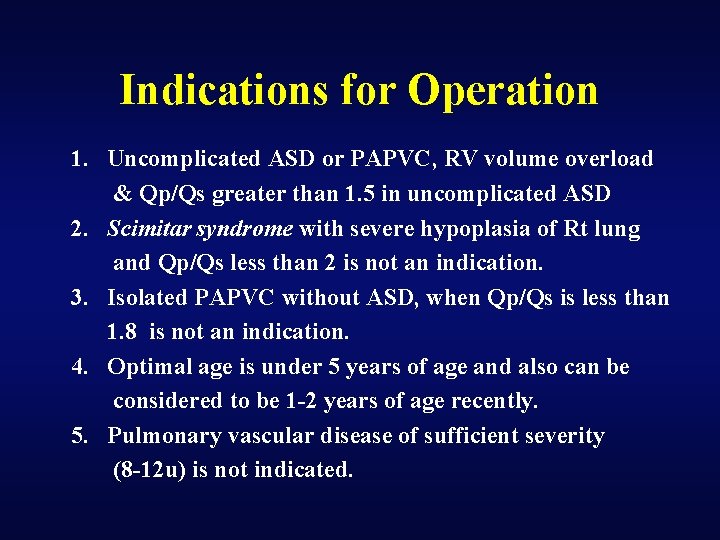 Indications for Operation

1. Uncomplicated ASD or PAPVC, RV volume overload & Qp/Qs greater than 1.5 in uncomplicated ASD
2. Scimitar syndrome with severe hypoplasia of Rt lung and Qp/Qs less than 2 is not an indication.
3. Isolated PAPVC without ASD, when Qp/Qs is less than 1.8 is not an indication.
4. Optimal age is under 5 years of age and also can be considered to be 1-2 years of age recently.
5. Pulmonary vascular disease of sufficient severity (8-12u) is not indicated.